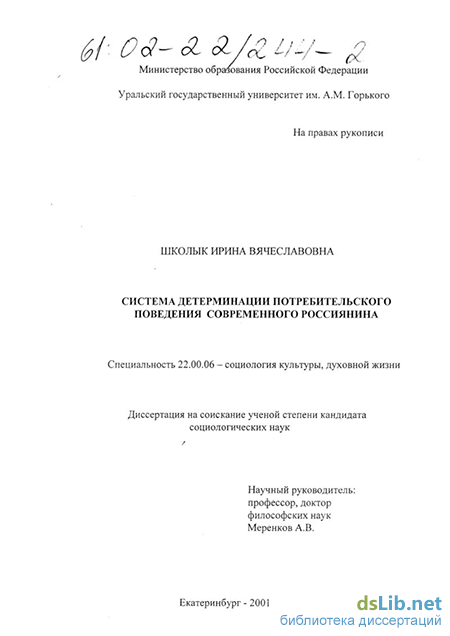 61:02-22/244-2

Министерство образования Российской Федерации

Уральский государственный университет им. А.М. Горького

На правах рукописи

ШКОЛЫК ИРИНА ВЯЧЕСЛАВОВНА

СИСТЕМА ДЕТЕРМИНАЦИИ ПОТРЕБИТЕЛЬСКОГО ПОВЕДЕНИЯ СОВРЕМЕННОГО РОССИЯНИНА

Специальность 22.00.06 – социология культуры, духовной жизни

Диссертация на соискание ученой степени кандидата социологических наук

Научный руководитель:
профессор, доктор
философских наук
Меренков А.В.

Екатеринбург - 2001

dsLib.net
библиотека диссертаций